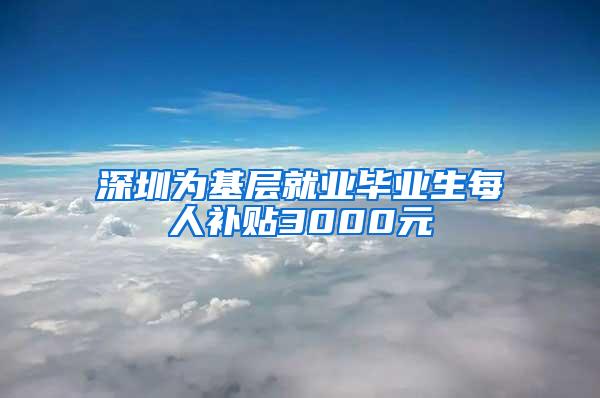 深圳为基层就业毕业生每人补贴3000元